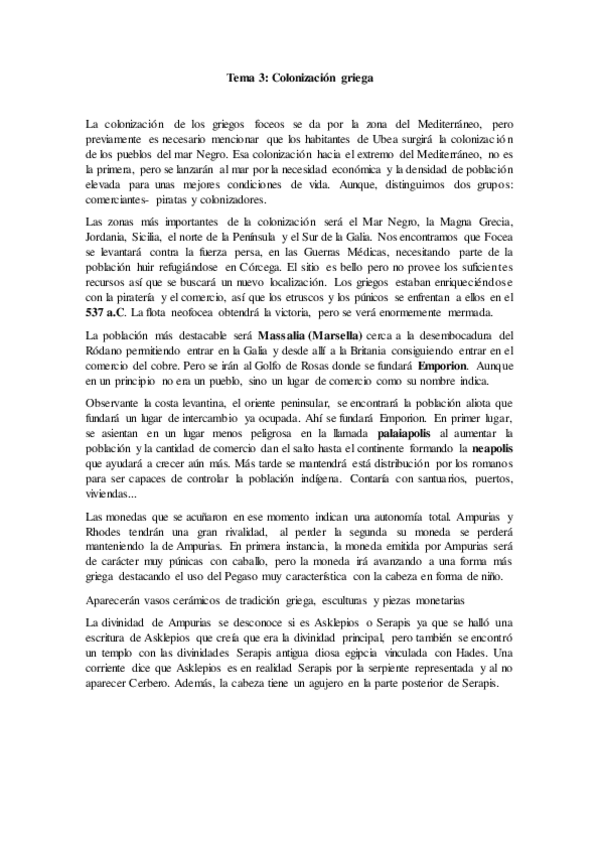 Tema 3: Colonización griega

La colonización de los griegos foceos se da por la zona del Mediterráneo, pero previamente es necesario mencionar que los habitantes de Ubea surgirá la colonización de los pueblos del mar Negro. Esa colonización hacia el extremo del Mediterráneo, no es la primera, pero se lanzarán al mar por la necesidad económica y la densidad de población elevada para unas mejores condiciones de vida. Aunque, distinguimos dos grupos: comerciantes- piratas y colonizadores.

Las zonas más importantes de la colonización será el Mar Negro, la Magna Grecia, Jordania, Sicilia, el norte de la Península y el Sur de la Galia. Nos encontramos que Focea se levantará contra la fuerza persa, en las Guerras Médicas, necesitando parte de la población huir refugiándose en Córcega. El sitio es bello pero no provee los suficientes recursos así que se buscará un nuevo localización. Los griegos estaban enriqueciéndose con la piratería y el comercio, así que los etruscos y los púnicos se enfrentan a ellos en el 537 a.C. La flota neofocea obtendrá la victoria, pero se verá enormemente mermada.

La población más destacable será Massalia (Marsella) cerca a la desembocadura del Ródano permitiendo entrar en la Galia y desde allí a la Britania consiguiendo entrar en el comercio del cobre. Pero se irán al Golfo de Rosas donde se fundará Emporion. Aunque en un principio no era un pueblo, sino un lugar de comercio como su nombre indica.

Observante la costa levantina, el oriente peninsular, se encontrará la población aliota que fundará un lugar de intercambio ya ocupada. Ahí se fundará Emporion. En primer lugar, se asientan en un lugar menos peligrosa en la llamada palaiapolis al aumentar la población y la cantidad de comercio dan el salto hasta el continente formando la neapolis que ayudará a crecer aún más. Más tarde se mantendrá está distribución por los romanos para ser capaces de controlar la población indígena. Contaría con santuarios, puertos, viviendas...

Las monedas que se acuñaron en ese momento indican una autonomía total. Ampurias y Rhodes tendrán una gran rivalidad, al perder la segunda su moneda se perderá manteniendo la de Ampurias. En primera instancia, la moneda emitida por Ampurias será de carácter muy púnicas con caballo, pero la moneda irá avanzando a una forma más griega destacando el uso del Pegaso muy característica con la cabeza en forma de niño.

Aparecerán vasos cerámicos de tradición griega, esculturas y piezas monetarias

La divinidad de Ampurias se desconoce si es Asklepios o Serapis ya que se halló una escritura de Asklepios que creía que era la divinidad principal, pero también se encontró un templo con las divinidades Serapis antigua diosa egipcia vinculada con Hades. Una corriente dice que Asklepios es en realidad Serapis por la serpiente representada y al no aparecer Cerbero. Además, la cabeza tiene un agujero en la parte posterior de Serapis.